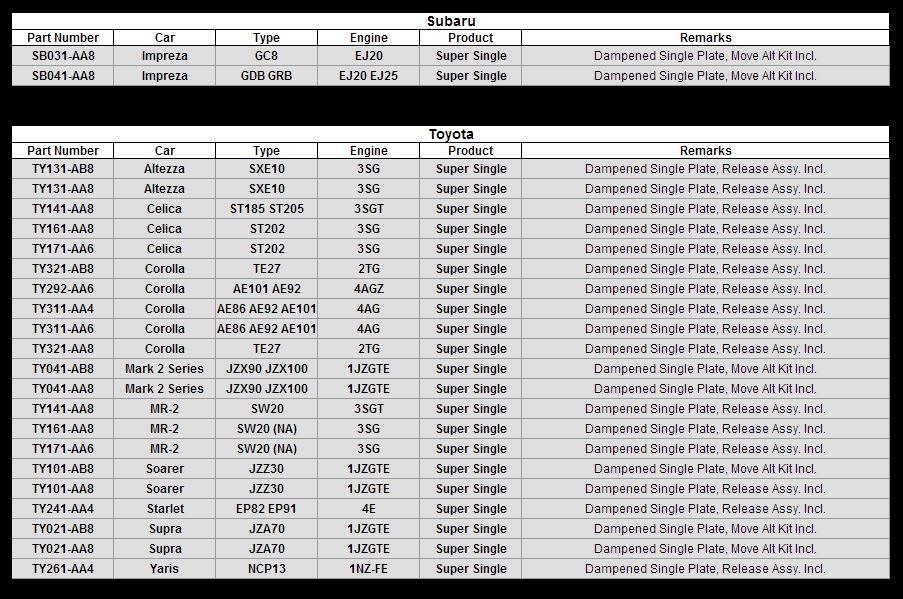 Subaru

| Part Number | Car | Type | Engine | Product | Remarks |
|---|---|---|---|---|---|
| SB031-AA8 | Impreza | GC8 | EJ20 | Super Single | Dampened Single Plate, Move Alt Kit Incl. |
| SB041-AA8 | Impreza | GDB GRB | EJ20 EJ25 | Super Single | Dampened Single Plate, Move Alt Kit Incl. |

Toyota

| Part Number | Car | Type | Engine | Product | Remarks |
|---|---|---|---|---|---|
| TY131-AB8 | Altezza | SXE10 | 3SG | Super Single | Dampened Single Plate, Release Assy. Incl. |
| TY131-AA8 | Altezza | SXE10 | 3SG | Super Single | Dampened Single Plate, Release Assy. Incl. |
| TY141-AA8 | Celica | ST185 ST205 | 3SGT | Super Single | Dampened Single Plate, Release Assy. Incl. |
| TY161-AA8 | Celica | ST202 | 3SG | Super Single | Dampened Single Plate, Release Assy. Incl. |
| TY171-AA6 | Celica | ST202 | 3SG | Super Single | Dampened Single Plate, Release Assy. Incl. |
| TY321-AB8 | Corolla | TE27 | 2TG | Super Single | Dampened Single Plate, Release Assy. Incl. |
| TY292-AA6 | Corolla | AE101 AE92 | 4AGZ | Super Single | Dampened Single Plate, Release Assy. Incl. |
| TY311-AA4 | Corolla | AE86 AE92 AE101 | 4AG | Super Single | Dampened Single Plate, Release Assy. Incl. |
| TY311-AA6 | Corolla | AE86 AE92 AE101 | 4AG | Super Single | Dampened Single Plate, Release Assy. Incl. |
| TY321-AA8 | Corolla | TE27 | 2TG | Super Single | Dampened Single Plate, Release Assy. Incl. |
| TY041-AB8 | Mark 2 Series | JZX90 JZX100 | 1JZGTE | Super Single | Dampened Single Plate, Move Alt Kit Incl. |
| TY041-AA8 | Mark 2 Series | JZX90 JZX100 | 1JZGTE | Super Single | Dampened Single Plate, Move Alt Kit Incl. |
| TY141-AA8 | MR-2 | SW20 | 3SGT | Super Single | Dampened Single Plate, Release Assy. Incl. |
| TY161-AA8 | MR-2 | SW20 (NA) | 3SG | Super Single | Dampened Single Plate, Release Assy. Incl. |
| TY171-AA6 | MR-2 | SW20 (NA) | 3SG | Super Single | Dampened Single Plate, Release Assy. Incl. |
| TY101-AB8 | Soarer | JZZ30 | 1JZGTE | Super Single | Dampened Single Plate, Move Alt Kit Incl. |
| TY101-AA8 | Soarer | JZZ30 | 1JZGTE | Super Single | Dampened Single Plate, Release Assy. Incl. |
| TY241-AA4 | Starlet | EP82 EP91 | 4E | Super Single | Dampened Single Plate, Release Assy. Incl. |
| TY021-AB8 | Supra | JZA70 | 1JZGTE | Super Single | Dampened Single Plate, Move Alt Kit Incl. |
| TY021-AA8 | Supra | JZA70 | 1JZGTE | Super Single | Dampened Single Plate, Move Alt Kit Incl. |
| TY261-AA4 | Yaris | NCP13 | 1NZ-FE | Super Single | Dampened Single Plate, Release Assy. Incl. |